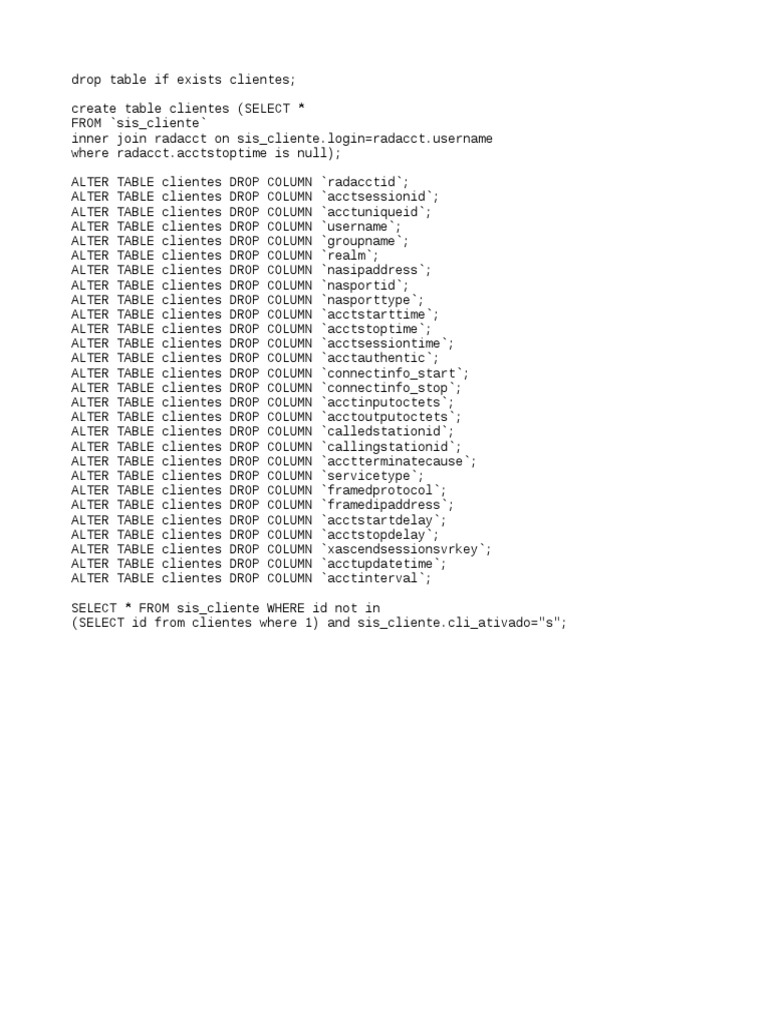 drop table if exists clientes;

create table clientes (SELECT *
FROM `sis_cliente`
inner join radacct on sis_cliente.login=radacct.username
where radacct.acctstoptime is null);

ALTER TABLE clientes DROP COLUMN `radacctid`;
ALTER TABLE clientes DROP COLUMN `acctsessionid`;
ALTER TABLE clientes DROP COLUMN `acctuniqueid`;
ALTER TABLE clientes DROP COLUMN `username`;
ALTER TABLE clientes DROP COLUMN `groupname`;
ALTER TABLE clientes DROP COLUMN `realm`;
ALTER TABLE clientes DROP COLUMN `nasipaddress`;
ALTER TABLE clientes DROP COLUMN `nasportid`;
ALTER TABLE clientes DROP COLUMN `nasporttype`;
ALTER TABLE clientes DROP COLUMN `acctstarttime`;
ALTER TABLE clientes DROP COLUMN `acctstoptime`;
ALTER TABLE clientes DROP COLUMN `acctsessiontime`;
ALTER TABLE clientes DROP COLUMN `acctauthentic`;
ALTER TABLE clientes DROP COLUMN `connectinfo_start`;
ALTER TABLE clientes DROP COLUMN `connectinfo_stop`;
ALTER TABLE clientes DROP COLUMN `acctinputoctets`;
ALTER TABLE clientes DROP COLUMN `acctoutputoctets`;
ALTER TABLE clientes DROP COLUMN `calledstationid`;
ALTER TABLE clientes DROP COLUMN `callingstationid`;
ALTER TABLE clientes DROP COLUMN `acctterminatecause`;
ALTER TABLE clientes DROP COLUMN `servicetype`;
ALTER TABLE clientes DROP COLUMN `framedprotocol`;
ALTER TABLE clientes DROP COLUMN `framedipaddress`;
ALTER TABLE clientes DROP COLUMN `acctstartdelay`;
ALTER TABLE clientes DROP COLUMN `acctstopdelay`;
ALTER TABLE clientes DROP COLUMN `xascendsessionsvrkey`;
ALTER TABLE clientes DROP COLUMN `acctupdatetime`;
ALTER TABLE clientes DROP COLUMN `acctinterval`;

SELECT * FROM sis_cliente WHERE id not in
(SELECT id from clientes where 1) and sis_cliente.cli_ativado="s";